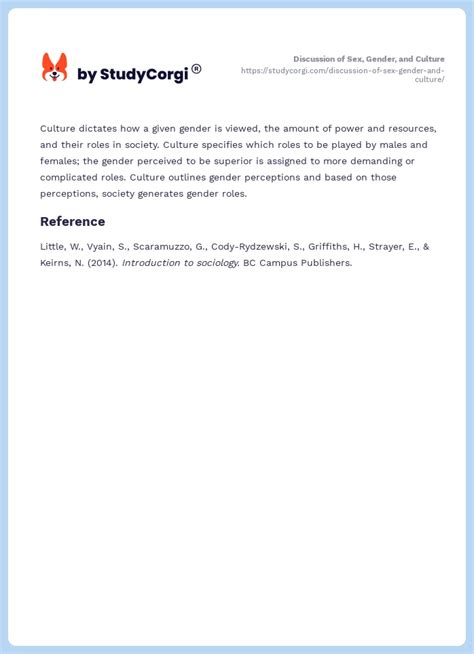 by StudyCorgi®

Discussion of Sex, Gender, and Culture
https://studycorgi.com/discussion-of-sex-gender-and-culture/

Culture dictates how a given gender is viewed, the amount of power and resources, and their roles in society. Culture specifies which roles to be played by males and females; the gender perceived to be superior is assigned to more demanding or complicated roles. Culture outlines gender perceptions and based on those perceptions, society generates gender roles.

Reference

Little, W., Vyain, S., Scaramuzzo, G., Cody-Rydzewski, S., Griffiths, H., Strayer, E., & Keirns, N. (2014). Introduction to sociology. BC Campus Publishers.